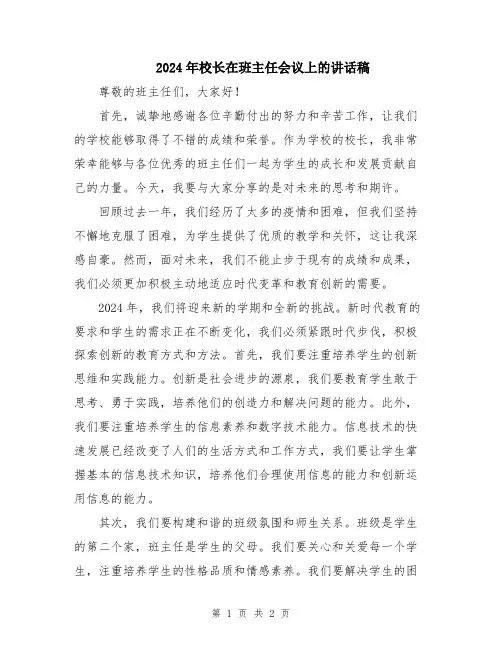 2024年校长在班主任会议上的讲话稿

尊敬的班主任们，大家好！

首先，诚挚地感谢各位辛勤付出的努力和辛苦工作，让我们的学校能够取得了不错的成绩和荣誉。作为学校的校长，我非常荣幸能够与各位优秀的班主任们一起为学生的成长和发展贡献自己的力量。今天，我要与大家分享的是对未来的思考和期许。

回顾过去一年，我们经历了太多的疫情和困难，但我们坚持不懈地克服了困难，为学生提供了优质的教学和关怀，这让我深感自豪。然而，面对未来，我们不能止步于现有的成绩和成果，我们必须更加积极主动地适应时代变革和教育创新的需要。

2024年，我们将迎来新的学期和全新的挑战。新时代教育的要求和学生的需求正在不断变化，我们必须紧跟时代步伐，积极探索创新的教育方式和方法。首先，我们要注重培养学生的创新思维和实践能力。创新是社会进步的源泉，我们要教育学生敢于思考、勇于实践，培养他们的创造力和解决问题的能力。此外，我们要注重培养学生的信息素养和数字技术能力。信息技术的快速发展已经改变了人们的生活方式和工作方式，我们要让学生掌握基本的信息技术知识，培养他们合理使用信息的能力和创新运用信息的能力。

其次，我们要构建和谐的班级氛围和师生关系。班级是学生的第二个家，班主任是学生的父母。我们要关心和关爱每一个学生，注重培养学生的性格品质和情感素养。我们要解决学生的困

第 1 页 共 2 页